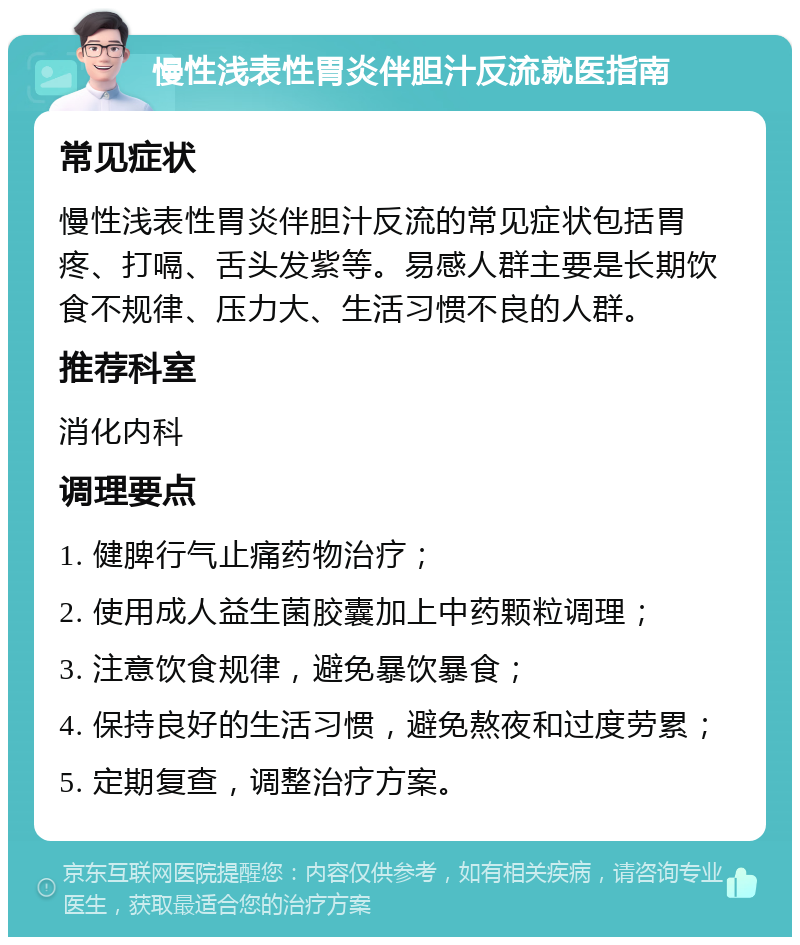 慢性浅表性胃炎伴胆汁反流就医指南

常见症状

慢性浅表性胃炎伴胆汁反流的常见症状包括胃疼、打嗝、舌头发紫等。易感人群主要是长期饮食不规律、压力大、生活习惯不良的人群。

推荐科室

消化内科

调理要点

1. 健脾行气止痛药物治疗；

2. 使用成人益生菌胶囊加上中药颗粒调理；

3. 注意饮食规律，避免暴饮暴食；

4. 保持良好的生活习惯，避免熬夜和过度劳累；

5. 定期复查，调整治疗方案。

京东互联网医院提醒您：内容仅供参考，如有相关疾病，请咨询专业医生，获取最适合您的治疗方案